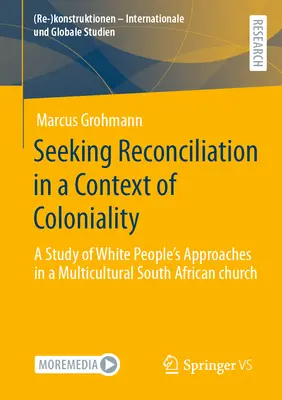 (Re-)konstruktionen – Internationale und Globale Studien

RESEARCH

Marcus Grohmann

Seeking Reconciliation in a Context of Coloniality

A Study of White People's Approaches in a Multicultural South African church

MOREMEDIA

Springer VS